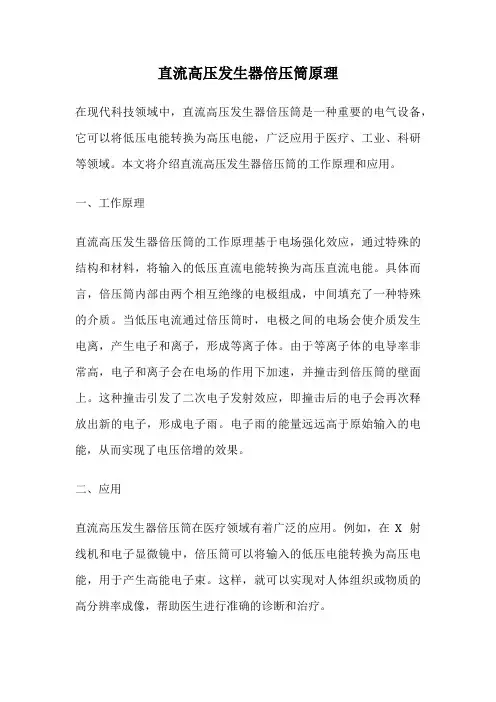 直流高压发生器倍压筒原理

在现代科技领域中，直流高压发生器倍压筒是一种重要的电气设备，它可以将低压电能转换为高压电能，广泛应用于医疗、工业、科研等领域。本文将介绍直流高压发生器倍压筒的工作原理和应用。

一、工作原理

直流高压发生器倍压筒的工作原理基于电场强化效应，通过特殊的结构和材料，将输入的低压直流电能转换为高压直流电能。具体而言，倍压筒内部由两个相互绝缘的电极组成，中间填充了一种特殊的介质。当低压电流通过倍压筒时，电极之间的电场会使介质发生电离，产生电子和离子，形成等离子体。由于等离子体的电导率非常高，电子和离子会在电场的作用下加速，并撞击到倍压筒的壁面上。这种撞击引发了二次电子发射效应，即撞击后的电子会再次释放出新的电子，形成电子雨。电子雨的能量远远高于原始输入的电能，从而实现了电压倍增的效果。

二、应用

直流高压发生器倍压筒在医疗领域有着广泛的应用。例如，在 X 射线机和电子显微镜中，倍压筒可以将输入的低压电能转换为高压电能，用于产生高能电子束。这样，就可以实现对人体组织或物质的高分辨率成像，帮助医生进行准确的诊断和治疗。